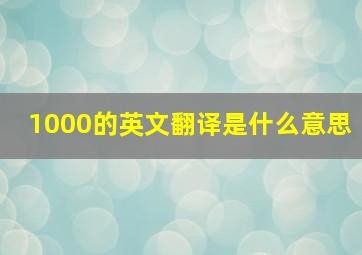 1000的英文翻译是什么意思